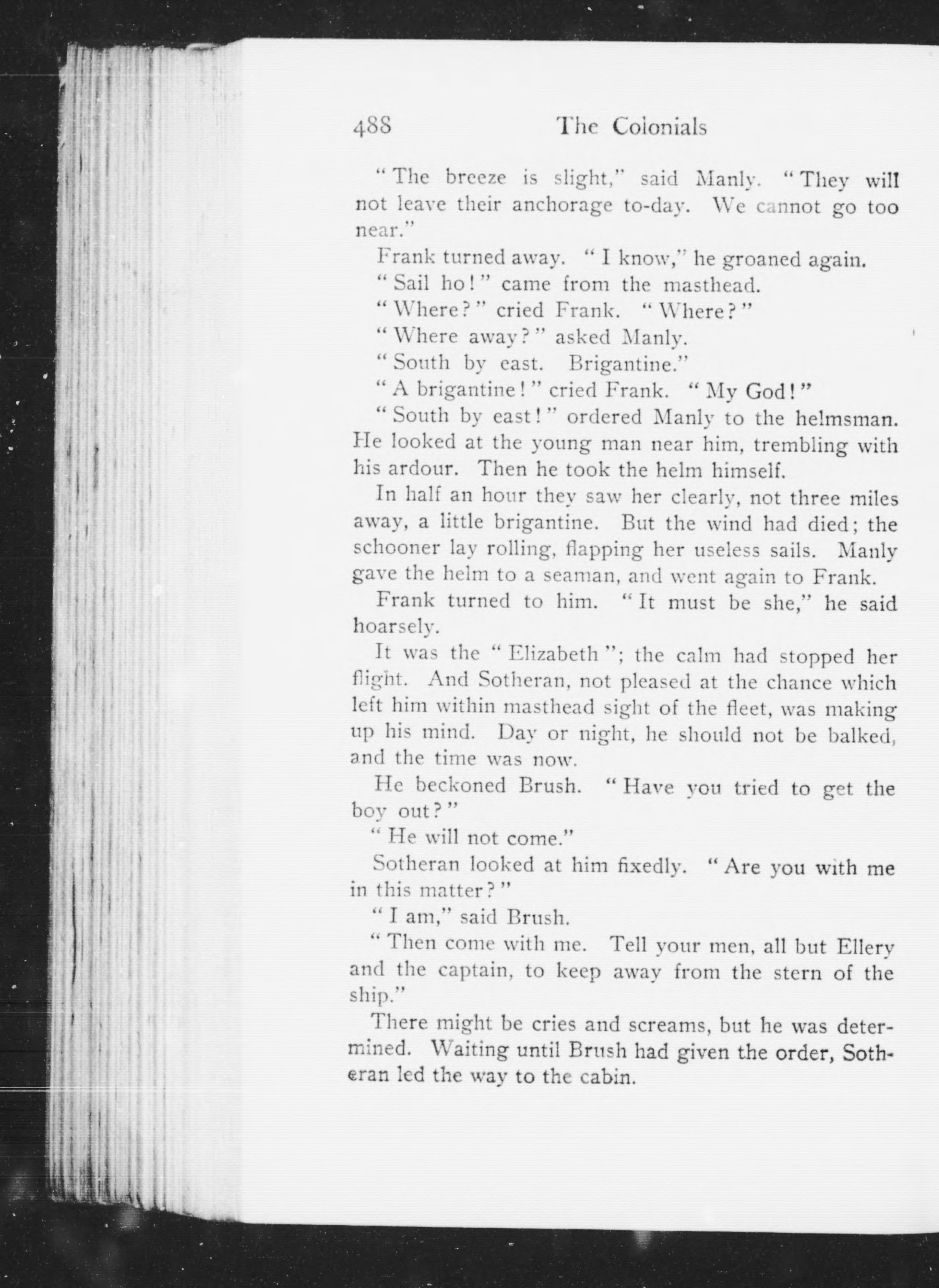 488 The Colonials

"The breeze is slight," said Manly. "They will not leave their anchorage to-day. We cannot go too near."

Frank turned away. "I know," he groaned again.

"Sail ho!" came from the masthead.

"Where?" cried Frank. "Where?"

"Where away?" asked Manly.

"South by east. Brigantine."

"A brigantine!" cried Frank. "My God!"

"South by east!" ordered Manly to the helmsman. He looked at the young man near him, trembling with his ardour. Then he took the helm himself.

In half an hour they saw her clearly, not three miles away, a little brigantine. But the wind had died; the schooner lay rolling, flapping her useless sails. Manly gave the helm to a seaman, and went again to Frank.

Frank turned to him. "It must be she," he said hoarsely.

It was the "Elizabeth"; the calm had stopped her flight. And Sotheran, not pleased at the chance which left him within masthead sight of the fleet, was making up his mind. Day or night, he should not be balked, and the time was now.

He beckoned Brush. "Have you tried to get the boy out?"

"He will not come."

Sotheran looked at him fixedly. "Are you with me in this matter?"

"I am," said Brush.

"Then come with me. Tell your men, all but Ellery and the captain, to keep away from the stern of the ship."

There might be cries and screams, but he was determined. Waiting until Brush had given the order, Sotheran led the way to the cabin.